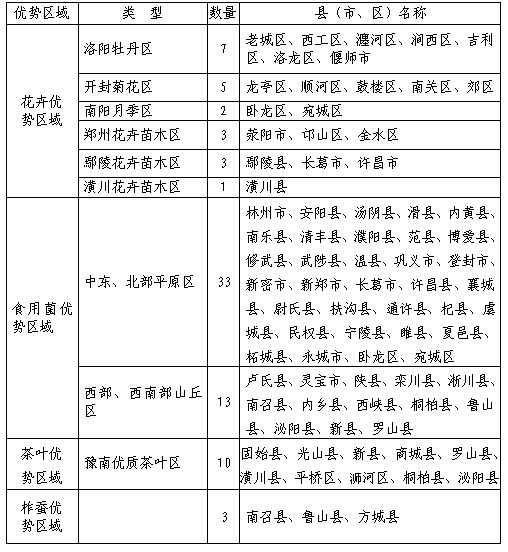 | 优势区域 | 类　型 | 数量 | 县（市、区）名称 |
|---|---|---|---|
| 花卉优势区域 | 洛阳牡丹区 | 7 | 老城区、西工区、瀍河区、涧西区、吉利区、洛龙区、偃师市 |
| | 开封菊花区 | 5 | 龙亭区、顺河区、鼓楼区、南关区、郊区 |
| | 南阳月季区 | 2 | 卧龙区、宛城区 |
| | 郑州花卉苗木区 | 3 | 荥阳市、邙山区、金水区 |
| | 鄢陵花卉苗木区 | 3 | 鄢陵县、长葛市、许昌市 |
| | 潢川花卉苗木区 | 1 | 潢川县 |
| 食用菌优势区域 | 中东、北部平原区 | 33 | 林州市、安阳县、汤阴县、滑县、内黄县、南乐县、清丰县、濮阳县、范县、博爱县、修武县、武陟县、温县、巩义市、登封市、新密市、新郑市、长葛市、许昌县、襄城县、尉氏县、扶沟县、通许县、杞县、虞城县、民权县、宁陵县、睢县、夏邑县、柘城县、永城市、卧龙区、宛城区 |
| | 西部、西南部山丘区 | 13 | 卢氏县、灵宝市、陕县、栾川县、淅川县、南召县、内乡县、西峡县、桐柏县、鲁山县、泌阳县、新县、罗山县 |
| 茶叶优势区域 | 豫南优质茶叶区 | 10 | 固始县、光山县、新县、商城县、罗山县、潢川县、平桥区、浉河区、桐柏县、泌阳县 |
| 柞蚕优势区域 | | 3 | 南召县、鲁山县、方城县 |